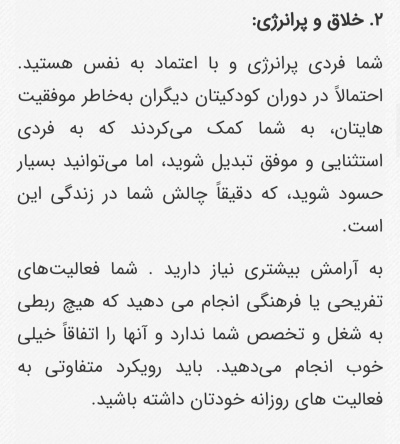 ۲. خلاق و پرانرژی:

شما فردی پرانرژی و با اعتماد به نفس هستید. احتمالاً در دوران کودکیتان دیگران به‌خاطر موفقیت هایتان، به شما کمک می‌کردند که به فردی استثنایی و موفق تبدیل شوید، اما می‌توانید بسیار حسود شوید، که دقیقاً چالش شما در زندگی این است.

به آرامش بیشتری نیاز دارید . شما فعالیت‌های تفریحی یا فرهنگی انجام می دهید که هیچ ربطی به شغل و تخصص شما ندارد و آنها را اتفاقاً خیلی خوب انجام می‌دهید. باید رویکرد متفاوتی به فعالیت های روزانه خودتان داشته باشید.